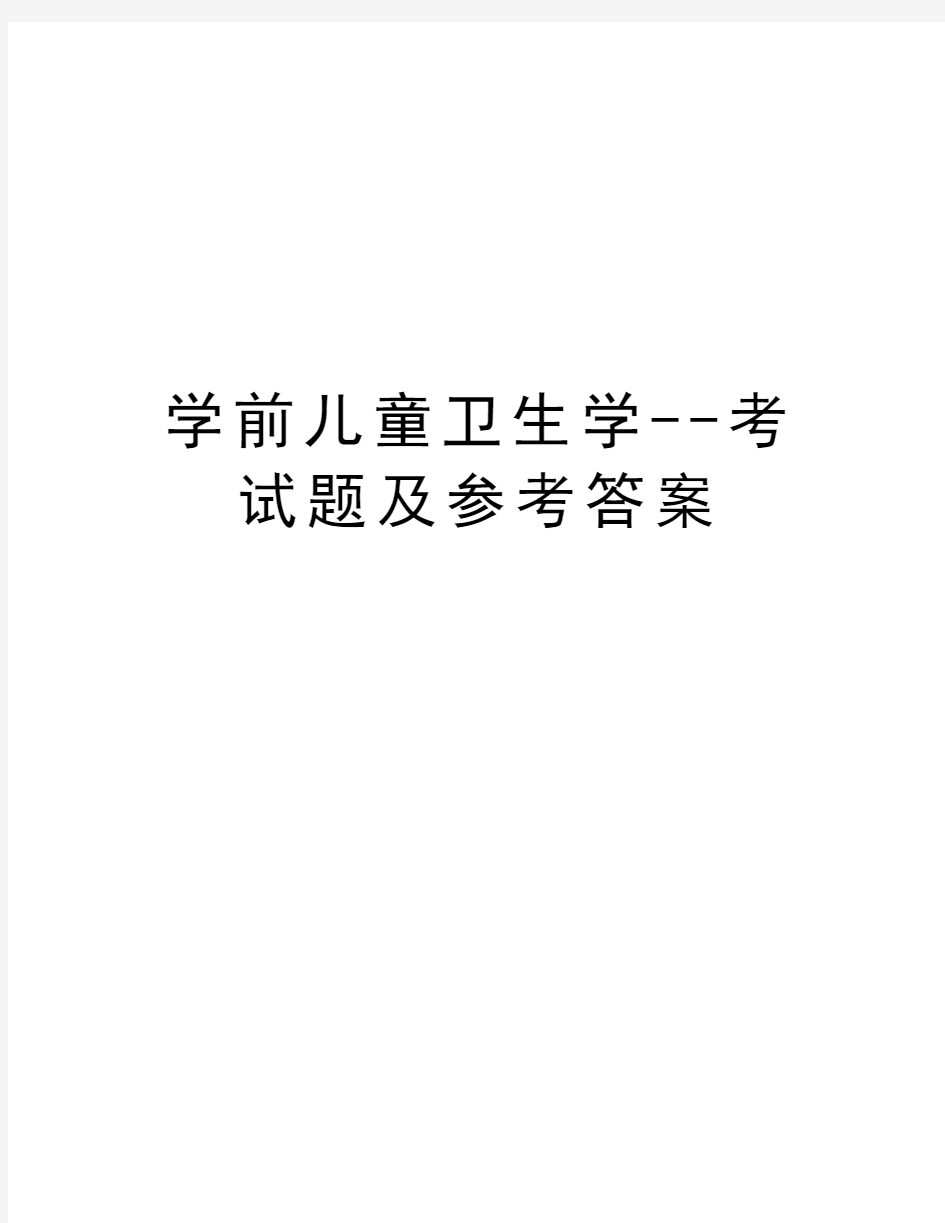 学前儿童卫生学--考试题及参考答案